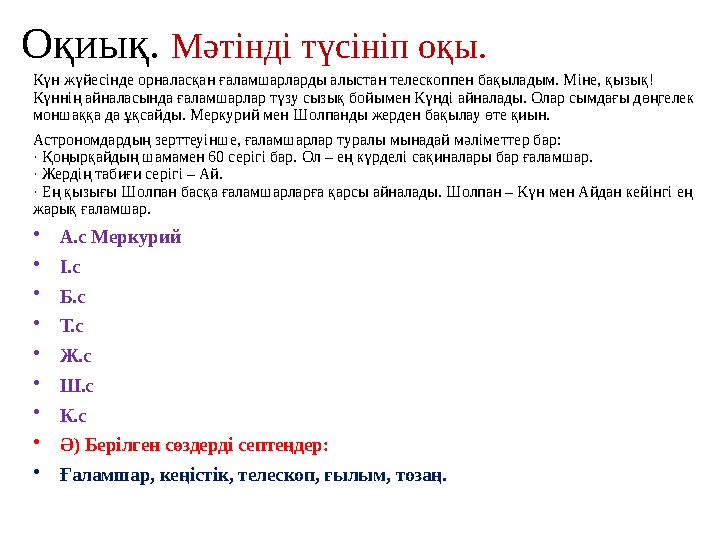 Оқиық. Мәтінді түсініп оқы.

Күн жүйесінде орналасқан ғаламшарларды алыстан телескоппен бақыладым. Міне, қызық! Күннің айналасында ғаламшарлар түзу сызық бойымен Күнді айналады. Олар сымдағы дөңгелек моншаққа да ұқсайды. Меркурий мен Шолпанды жерден бақылау өте қиын.

Астрономдардың зерттеуінше, ғаламшарлар туралы мынадай мәліметтер бар:
· Қоңырқайдың шамамен 60 серігі бар. Ол – ең күрделі сақиналары бар ғаламшар.
· Жердің табиғи серігі – Ай.
· Ең қызығы Шолпан басқа ғаламшарларға қарсы айналады. Шолпан – Күн мен Айдан кейінгі ең жарық ғаламшар.

• А.с Меркурий
• І.с
• Б.с
• Т.с
• Ж.с
• Ш.с
• К.с
• Ә) Берілген сөздерді септеңдер:
• Ғаламшар, кеңістік, телескоп, ғылым, тозаң.